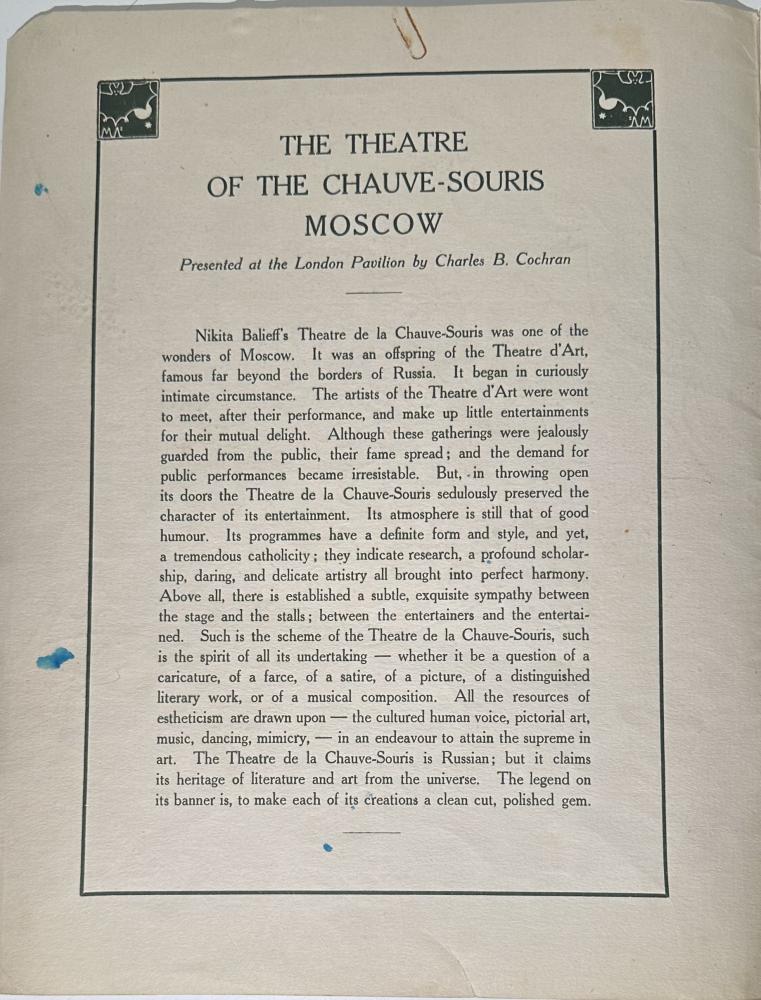 THE THEATRE
OF THE CHAUVE-SOURIS
MOSCOW

Presented at the London Pavilion by Charles B. Cochran

Nikita Balieff's Theatre de la Chauve-Souris was one of the wonders of Moscow. It was an offspring of the Theatre d'Art, famous far beyond the borders of Russia. It began in curiously intimate circumstance. The artists of the Theatre d'Art were wont to meet, after their performance, and make up little entertainments for their mutual delight. Although these gatherings were jealously guarded from the public, their fame spread; and the demand for public performances became irresistable. But, in throwing open its doors the Theatre de la Chauve-Souris sedulously preserved the character of its entertainment. Its atmosphere is still that of good humour. Its programmes have a definite form and style, and yet, a tremendous catholicity; they indicate research, a profound scholarship, daring, and delicate artistry all brought into perfect harmony. Above all, there is established a subtle, exquisite sympathy between the stage and the stalls; between the entertainers and the entertained. Such is the scheme of the Theatre de la Chauve-Souris, such is the spirit of all its undertaking — whether it be a question of a caricature, of a farce, of a satire, of a picture, of a distinguished literary work, or of a musical composition. All the resources of estheticism are drawn upon — the cultured human voice, pictorial art, music, dancing, mimicry, — in an endeavour to attain the supreme in art. The Theatre de la Chauve-Souris is Russian; but it claims its heritage of literature and art from the universe. The legend on its banner is, to make each of its creations a clean cut, polished gem.